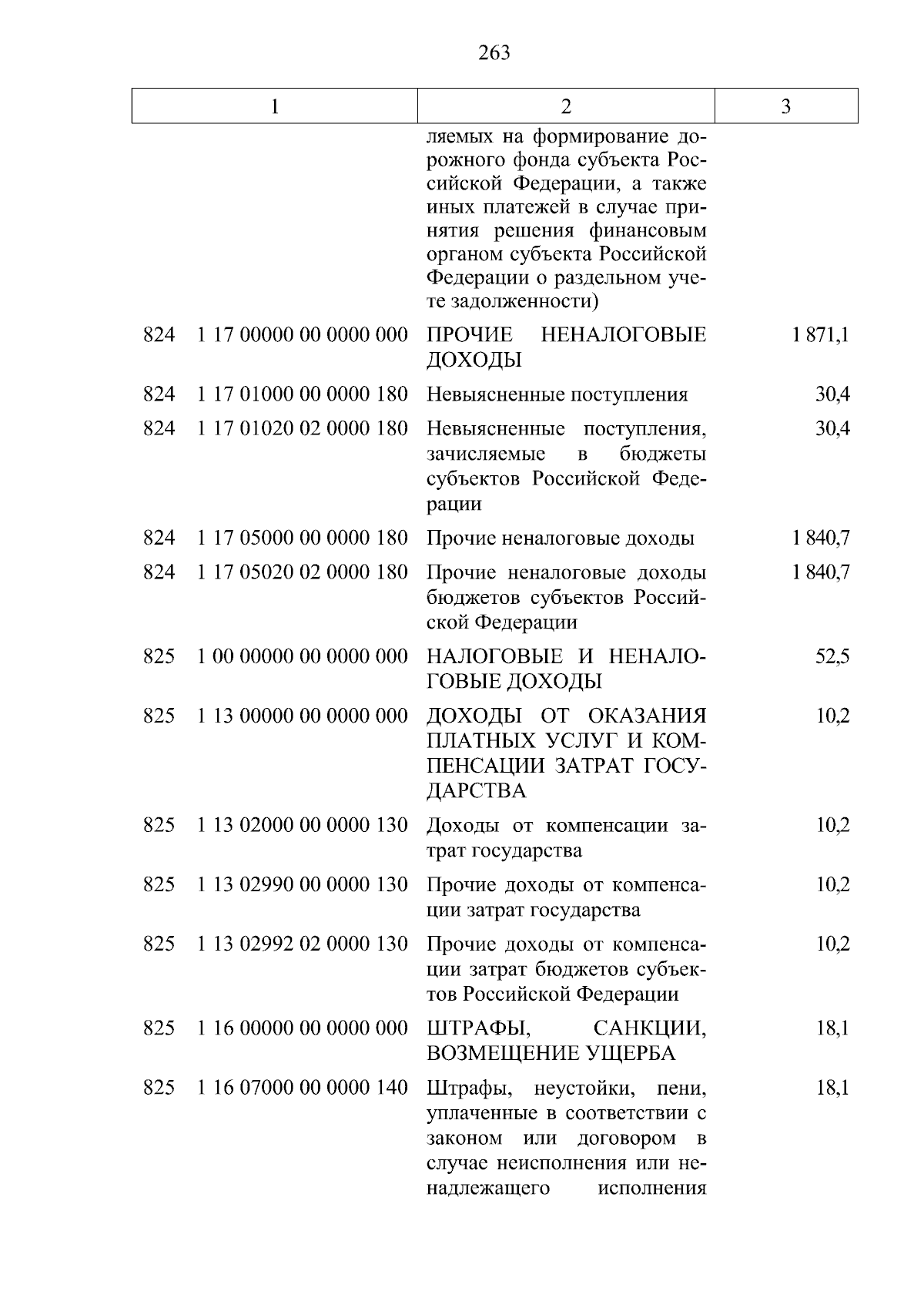 263

| 1 | 2 | 3 |
|---|---|---|
|  | ляемых на формирование дорожного фонда субъекта Российской Федерации, а также иных платежей в случае принятия решения финансовым органом субъекта Российской Федерации о раздельном учете задолженности) |  |
| 824 1 17 00000 00 0000 000 | ПРОЧИЕ НЕНАЛОГОВЫЕ ДОХОДЫ | 1 871,1 |
| 824 1 17 01000 00 0000 180 | Невыясненные поступления | 30,4 |
| 824 1 17 01020 02 0000 180 | Невыясненные поступления, зачисляемые в бюджеты субъектов Российской Федерации | 30,4 |
| 824 1 17 05000 00 0000 180 | Прочие неналоговые доходы | 1 840,7 |
| 824 1 17 05020 02 0000 180 | Прочие неналоговые доходы бюджетов субъектов Российской Федерации | 1 840,7 |
| 825 1 00 00000 00 0000 000 | НАЛОГОВЫЕ И НЕНАЛОГОВЫЕ ДОХОДЫ | 52,5 |
| 825 1 13 00000 00 0000 000 | ДОХОДЫ ОТ ОКАЗАНИЯ ПЛАТНЫХ УСЛУГ И КОМПЕНСАЦИИ ЗАТРАТ ГОСУДАРСТВА | 10,2 |
| 825 1 13 02000 00 0000 130 | Доходы от компенсации затрат государства | 10,2 |
| 825 1 13 02990 00 0000 130 | Прочие доходы от компенсации затрат государства | 10,2 |
| 825 1 13 02992 02 0000 130 | Прочие доходы от компенсации затрат бюджетов субъектов Российской Федерации | 10,2 |
| 825 1 16 00000 00 0000 000 | ШТРАФЫ, САНКЦИИ, ВОЗМЕЩЕНИЕ УЩЕРБА | 18,1 |
| 825 1 16 07000 00 0000 140 | Штрафы, неустойки, пени, уплаченные в соответствии с законом или договором в случае неисполнения или ненадлежащего исполнения | 18,1 |